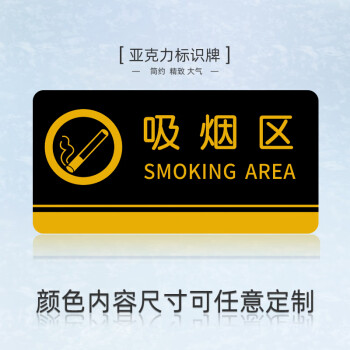 [ 亚克力标识牌 ]

— 简约 精致 大气 —

吸烟区

SMOKING AREA

颜色内容尺寸可任意定制